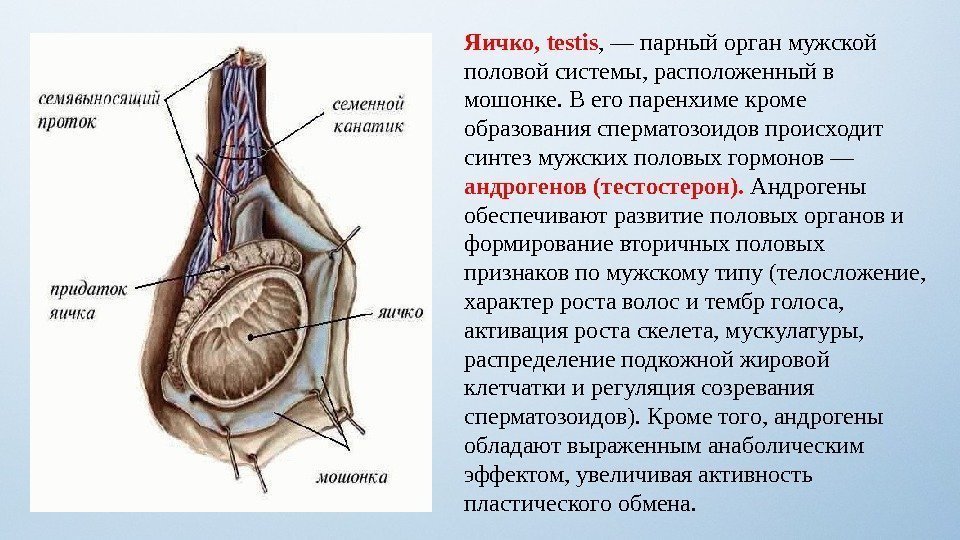 семявыносящий проток

семенной канатик

придаток яичка

яичко

мошонка

Яичко, testis, — парный орган мужской половой системы, расположенный в мошонке. В его паренхиме кроме образования сперматозоидов происходит синтез мужских половых гормонов — андрогенов (тестостерон). Андрогены обеспечивают развитие половых органов и формирование вторичных половых признаков по мужскому типу (телосложение, характер роста волос и тембр голоса, активация роста скелета, мускулатуры, распределение подкожной жировой клетчатки и регуляция созревания сперматозоидов). Кроме того, андрогены обладают выраженным анаболическим эффектом, увеличивая активность пластического обмена.